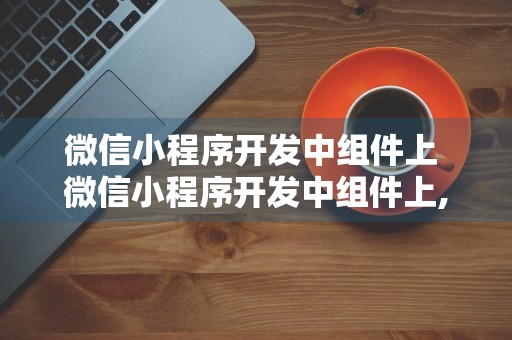 微信小程序开发中组件上
微信小程序开发中组件上,